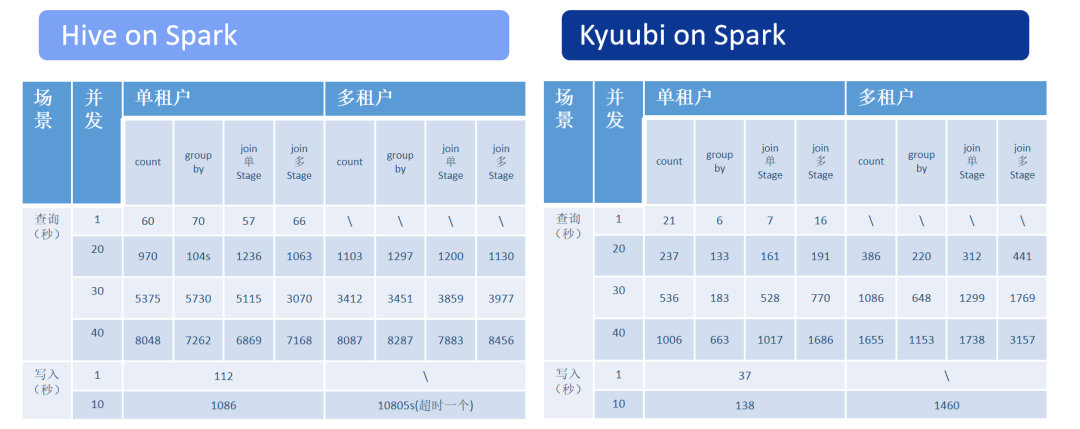 Hive on Spark

| 场景 | 并发 | 单租户 |  |  |  | 多租户 |  |  |  |
|---|---|---|---|---|---|---|---|---|---|
|  |  | count | group by | join 单 Stage | join 多 Stage | count | group by | join 单 Stage | join 多 Stage |
| 查询（秒） | 1 | 60 | 70 | 57 | 66 | \ | \ | \ | \ |
|  | 20 | 970 | 104s | 1236 | 1063 | 1103 | 1297 | 1200 | 1130 |
|  | 30 | 5375 | 5730 | 5115 | 3070 | 3412 | 3451 | 3859 | 3977 |
|  | 40 | 8048 | 7262 | 6869 | 7168 | 8087 | 8287 | 7883 | 8456 |
| 写入（秒） | 1 | 112 |  |  |  | \ |  |  |  |
|  | 10 | 1086 |  |  |  | 10805s(超时一个) |  |  |  |

Kyuubi on Spark

| 场景 | 并发 | 单租户 |  |  |  | 多租户 |  |  |  |
|---|---|---|---|---|---|---|---|---|---|
|  |  | count | group by | join 单 Stage | join 多 Stage | count | group by | join 单 Stage | join 多 Stage |
| 查询（秒） | 1 | 21 | 6 | 7 | 16 | \ | \ | \ | \ |
|  | 20 | 237 | 133 | 161 | 191 | 386 | 220 | 312 | 441 |
|  | 30 | 536 | 183 | 528 | 770 | 1086 | 648 | 1299 | 1769 |
|  | 40 | 1006 | 663 | 1017 | 1686 | 1655 | 1153 | 1738 | 3157 |
| 写入（秒） | 1 | 37 |  |  |  | \ |  |  |  |
|  | 10 | 138 |  |  |  | 1460 |  |  |  |